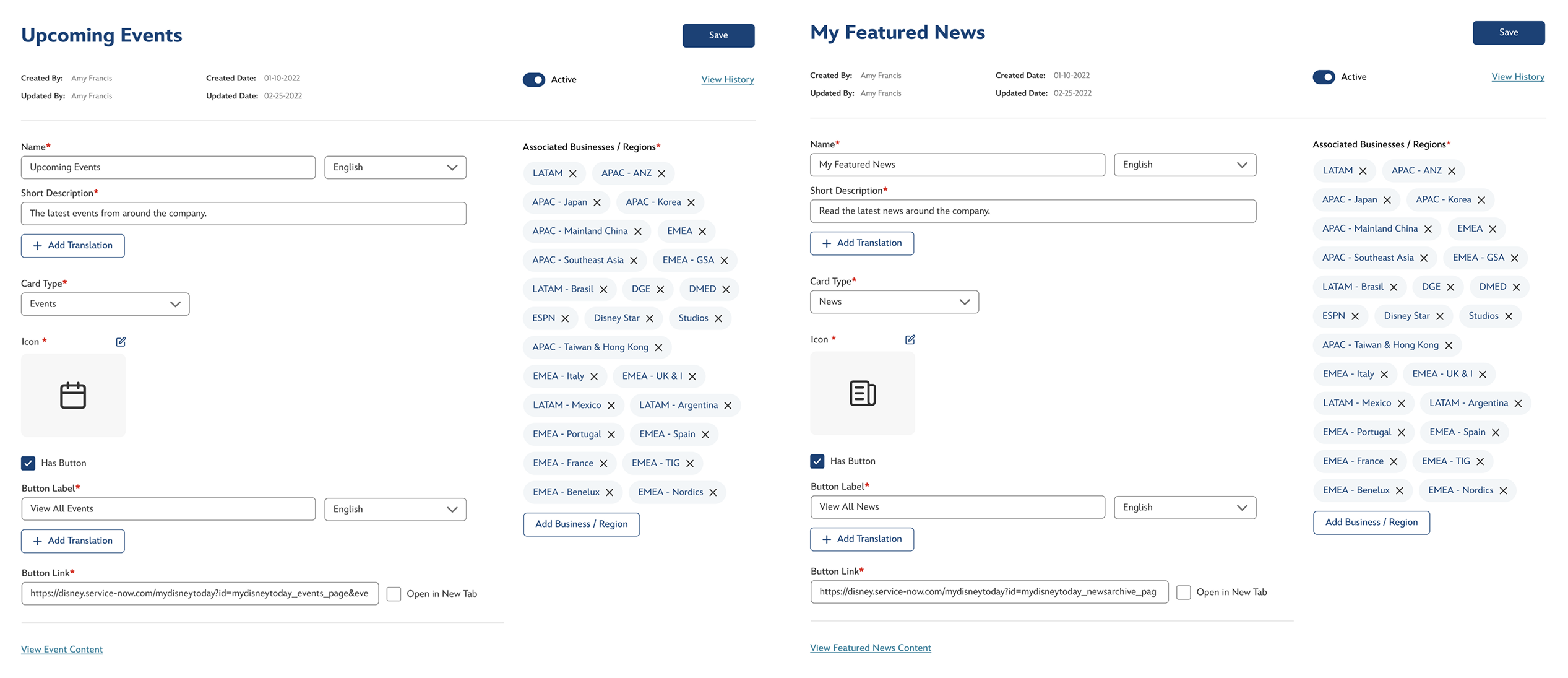 Upcoming Events

Save

Created By: Amy Francis
Updated By: Amy Francis

Created Date: 01-10-2022
Updated Date: 02-25-2022

Active

View History

Name*
Upcoming Events
English

Short Description*
The latest events from around the company.

+ Add Translation

Card Type*
Events

Icon *

Has Button

Button Label*
View All Events
English

+ Add Translation

Button Link*
https://disney.service-now.com/mydisneytoday?id=mydisneytoday_events_page&eve

Open in New Tab

View Event Content

Associated Businesses / Regions*

LATAM
APAC - ANZ
APAC - Japan
APAC - Korea
APAC - Mainland China
EMEA
APAC - Southeast Asia
EMEA - GSA
LATAM - Brasil
DGE
DMED
ESPN
Disney Star
Studios
APAC - Taiwan & Hong Kong
EMEA - Italy
EMEA - UK & I
LATAM - Mexico
LATAM - Argentina
EMEA - Portugal
EMEA - Spain
EMEA - France
EMEA - TIG
EMEA - Benelux
EMEA - Nordics

Add Business / Region

My Featured News

Save

Created By: Amy Francis
Updated By: Amy Francis

Created Date: 01-10-2022
Updated Date: 02-25-2022

Active

View History

Name*
My Featured News
English

Short Description*
Read the latest news around the company.

+ Add Translation

Card Type*
News

Icon *

Has Button

Button Label*
View All News
English

+ Add Translation

Button Link*
https://disney.service-now.com/mydisneytoday?id=mydisneytoday_newsarchive_pag

Open in New Tab

View Featured News Content

Associated Businesses / Regions*

LATAM
APAC - ANZ
APAC - Japan
APAC - Korea
APAC - Mainland China
EMEA
APAC - Southeast Asia
EMEA - GSA
LATAM - Brasil
DGE
DMED
ESPN
Disney Star
Studios
APAC - Taiwan & Hong Kong
EMEA - Italy
EMEA - UK & I
LATAM - Mexico
LATAM - Argentina
EMEA - Portugal
EMEA - Spain
EMEA - France
EMEA - TIG
EMEA - Benelux
EMEA - Nordics

Add Business / Region